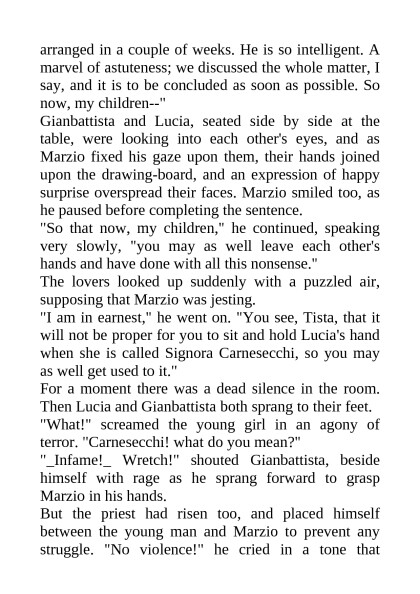 arranged in a couple of weeks. He is so intelligent. A marvel of astuteness; we discussed the whole matter, I say, and it is to be concluded as soon as possible. So now, my children--"

Gianbattista and Lucia, seated side by side at the table, were looking into each other's eyes, and as Marzio fixed his gaze upon them, their hands joined upon the drawing-board, and an expression of happy surprise overspread their faces. Marzio smiled too, as he paused before completing the sentence.

"So that now, my children," he continued, speaking very slowly, "you may as well leave each other's hands and have done with all this nonsense."

The lovers looked up suddenly with a puzzled air, supposing that Marzio was jesting.

"I am in earnest," he went on. "You see, Tista, that it will not be proper for you to sit and hold Lucia's hand when she is called Signora Carnesecchi, so you may as well get used to it."

For a moment there was a dead silence in the room. Then Lucia and Gianbattista both sprang to their feet.

"What!" screamed the young girl in an agony of terror. "Carnesecchi! what do you mean?"

"_Infame!_ Wretch!" shouted Gianbattista, beside himself with rage as he sprang forward to grasp Marzio in his hands.

But the priest had risen too, and placed himself between the young man and Marzio to prevent any struggle. "No violence!" he cried in a tone that